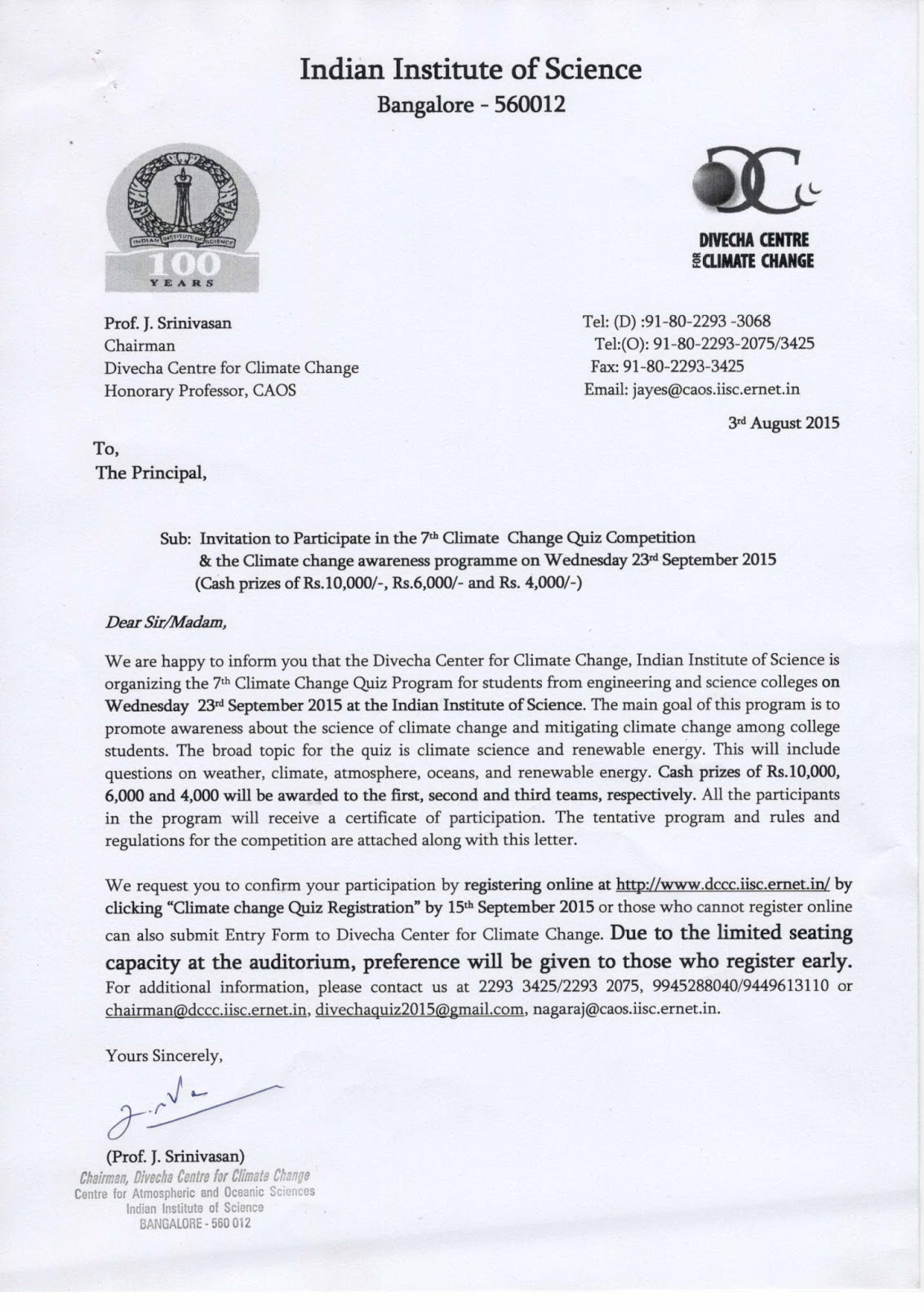 Indian Institute of Science
Bangalore - 560012

INDIAN INSTITUTE OF SCIENCE
100
YEARS

DIVECHA CENTRE FOR CLIMATE CHANGE

Prof. J. Srinivasan
Chairman
Divecha Centre for Climate Change
Honorary Professor, CAOS

Tel: (D) :91-80-2293 -3068
Tel:(O): 91-80-2293-2075/3425
Fax: 91-80-2293-3425
Email: jayes@caos.iisc.ernet.in

3rd August 2015

To,
The Principal,

Sub: Invitation to Participate in the 7th Climate Change Quiz Competition & the Climate change awareness programme on Wednesday 23rd September 2015 (Cash prizes of Rs.10,000/-, Rs.6,000/- and Rs. 4,000/-)

Dear Sir/Madam,

We are happy to inform you that the Divecha Center for Climate Change, Indian Institute of Science is organizing the 7th Climate Change Quiz Program for students from engineering and science colleges on Wednesday 23rd September 2015 at the Indian Institute of Science. The main goal of this program is to promote awareness about the science of climate change and mitigating climate change among college students. The broad topic for the quiz is climate science and renewable energy. This will include questions on weather, climate, atmosphere, oceans, and renewable energy. Cash prizes of Rs.10,000, 6,000 and 4,000 will be awarded to the first, second and third teams, respectively. All the participants in the program will receive a certificate of participation. The tentative program and rules and regulations for the competition are attached along with this letter.

We request you to confirm your participation by registering online at http://www.dccc.iisc.ernet.in/ by clicking "Climate change Quiz Registration" by 15th September 2015 or those who cannot register online can also submit Entry Form to Divecha Center for Climate Change. Due to the limited seating capacity at the auditorium, preference will be given to those who register early. For additional information, please contact us at 2293 3425/2293 2075, 9945288040/9449613110 or chairman@dccc.iisc.ernet.in, divechaquiz2015@gmail.com, nagaraj@caos.iisc.ernet.in.

Yours Sincerely,

(Prof. J. Srinivasan)
Chairman, Divecha Centre for Climate Change
Centre for Atmospheric and Oceanic Sciences
Indian Institute of Science
BANGALORE - 560 012